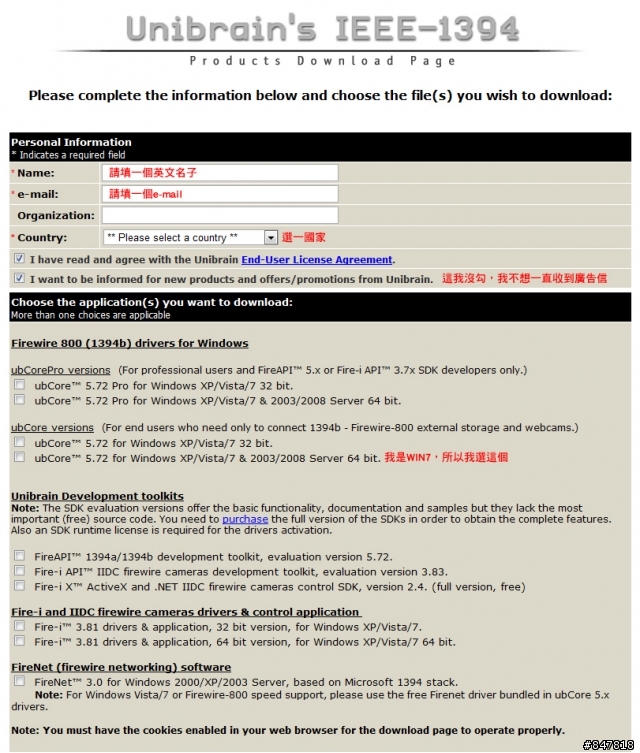 Unibrain's IEEE-1394
Products Download Page

Please complete the information below and choose the file(s) you wish to download:

Personal Information
* Indicates a required field

* Name: 請填一個英文名子
* e-mail: 請填一個e-mail
Organization:
* Country: ** Please select a country ** 選一國家

I have read and agree with the Unibrain End-User License Agreement.
I want to be informed for new products and offers/promotions from Unibrain. 這我沒勾，我不想一直收到廣告信

Choose the application(s) you want to download:
More than one choices are applicable

Firewire 800 (1394b) drivers for Windows

ubCorePro versions (For professional users and FireAPI™ 5.x or Fire-i API™ 3.7x SDK developers only.)
ubCore™ 5.72 Pro for Windows XP/Vista/7 32 bit.
ubCore™ 5.72 Pro for Windows XP/Vista/7 & 2003/2008 Server 64 bit.

ubCore versions (For end users who need only to connect 1394b - Firewire-800 external storage and webcams.)
ubCore™ 5.72 for Windows XP/Vista/7 32 bit.
ubCore™ 5.72 for Windows XP/Vista/7 & 2003/2008 Server 64 bit. 我是WIN7，所以我選這個

Unibrain Development toolkits
Note: The SDK evaluation versions offer the basic functionality, documentation and samples but they lack the most important (free) source code. You need to purchase the full version of the SDKs in order to obtain the complete features. Also an SDK runtime license is required for the drivers activation.

FireAPI™ 1394a/1394b development toolkit, evaluation version 5.72.
Fire-i API™ IIDC firewire cameras development toolkit, evaluation version 3.83.
Fire-i X™ ActiveX and .NET IIDC firewire cameras control SDK, version 2.4. (full version, free)

Fire-i and IIDC firewire cameras drivers & control application
Fire-i™ 3.81 drivers & application, 32 bit version, for Windows XP/Vista/7.
Fire-i™ 3.81 drivers & application, 64 bit version, for Windows XP/Vista/7 64 bit.

FireNet (firewire networking) software
FireNet™ 3.0 for Windows 2000/XP/2003 Server, based on Microsoft 1394 stack.
Note: For Windows Vista/7 or Firewire-800 speed support, please use the free Firenet driver bundled in ubCore 5.x drivers.

Note: You must have the cookies enabled in your web browser for the download page to operate properly.

#847818